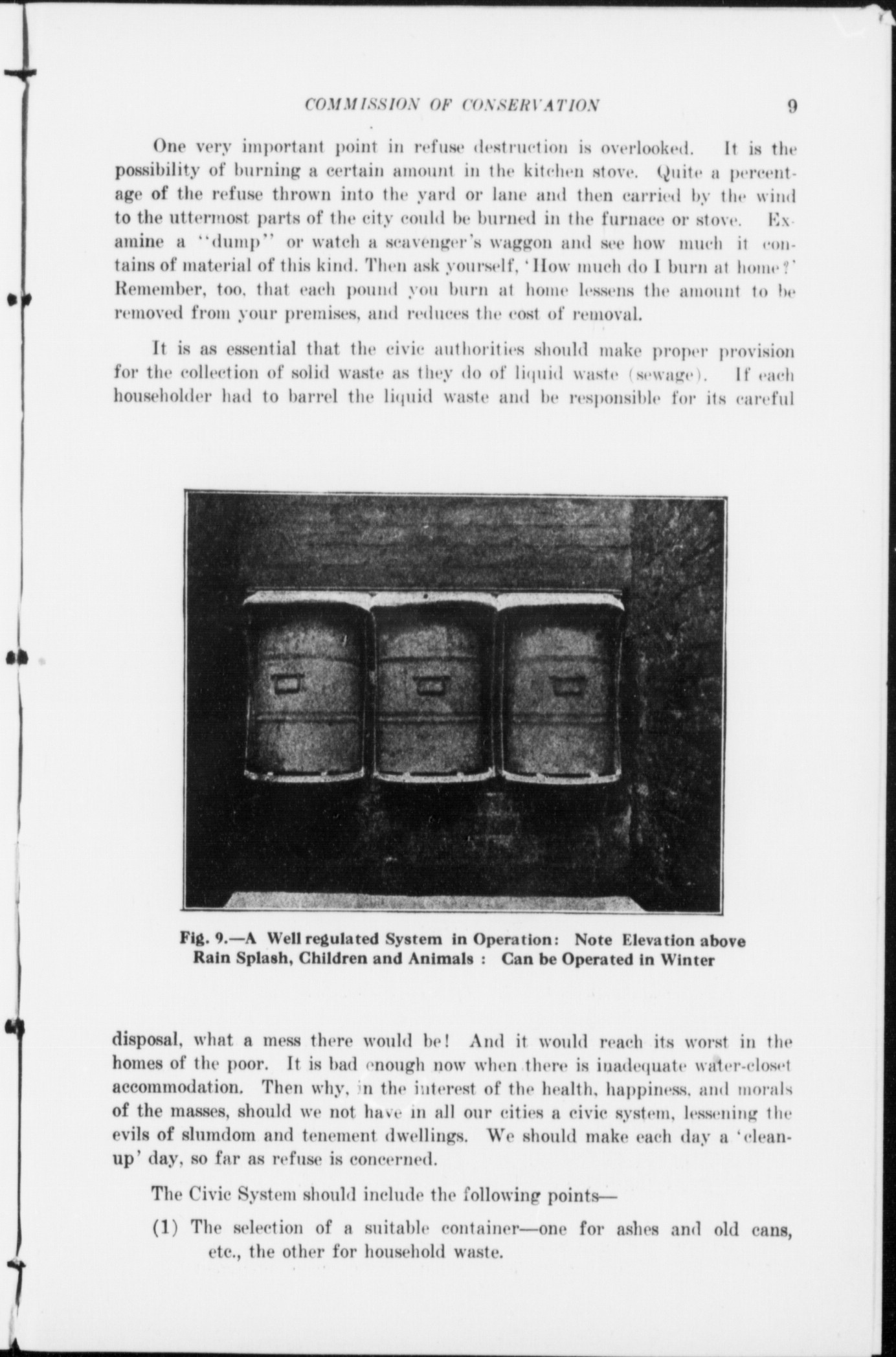 COMMISSION OF CONSERVATION 9

One very important point in refuse destruction is overlooked. It is the possibility of burning a certain amount in the kitchen stove. Quite a percentage of the refuse thrown into the yard or lane and then carried by the wind to the uttermost parts of the city could be burned in the furnace or stove. Examine a "dump" or watch a scavenger's waggon and see how much it contains of material of this kind. Then ask yourself, 'How much do I burn at home?' Remember, too, that each pound you burn at home lessens the amount to be removed from your premises, and reduces the cost of removal.

It is as essential that the civic authorities should make proper provision for the collection of solid waste as they do of liquid waste (sewage). If each householder had to barrel the liquid waste and be responsible for its careful

Fig. 9.—A Well regulated System in Operation: Note Elevation above Rain Splash, Children and Animals : Can be Operated in Winter

disposal, what a mess there would be! And it would reach its worst in the homes of the poor. It is bad enough now when there is inadequate water-closet accommodation. Then why, in the interest of the health, happiness, and morals of the masses, should we not have in all our cities a civic system, lessening the evils of slumdom and tenement dwellings. We should make each day a 'clean-up' day, so far as refuse is concerned.

The Civic System should include the following points—

(1) The selection of a suitable container—one for ashes and old cans, etc., the other for household waste.